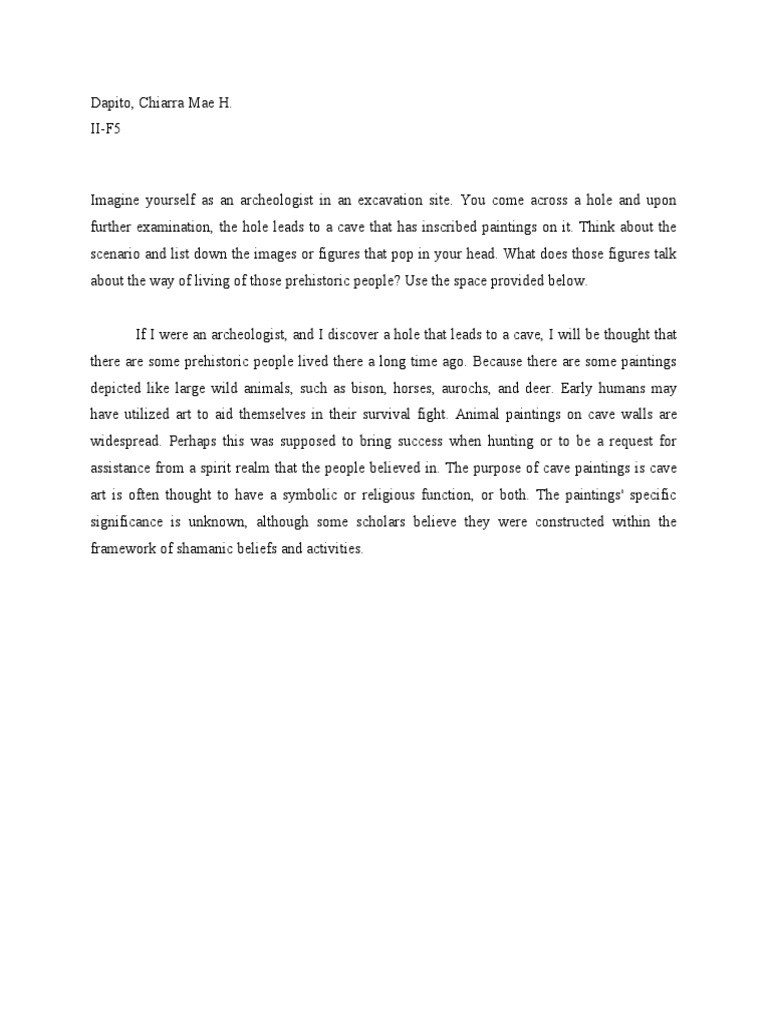 Dapito, Chiarra Mae H.
II-F5

Imagine yourself as an archeologist in an excavation site. You come across a hole and upon further examination, the hole leads to a cave that has inscribed paintings on it. Think about the scenario and list down the images or figures that pop in your head. What does those figures talk about the way of living of those prehistoric people? Use the space provided below.

If I were an archeologist, and I discover a hole that leads to a cave, I will be thought that there are some prehistoric people lived there a long time ago. Because there are some paintings depicted like large wild animals, such as bison, horses, aurochs, and deer. Early humans may have utilized art to aid themselves in their survival fight. Animal paintings on cave walls are widespread. Perhaps this was supposed to bring success when hunting or to be a request for assistance from a spirit realm that the people believed in. The purpose of cave paintings is cave art is often thought to have a symbolic or religious function, or both. The paintings' specific significance is unknown, although some scholars believe they were constructed within the framework of shamanic beliefs and activities.